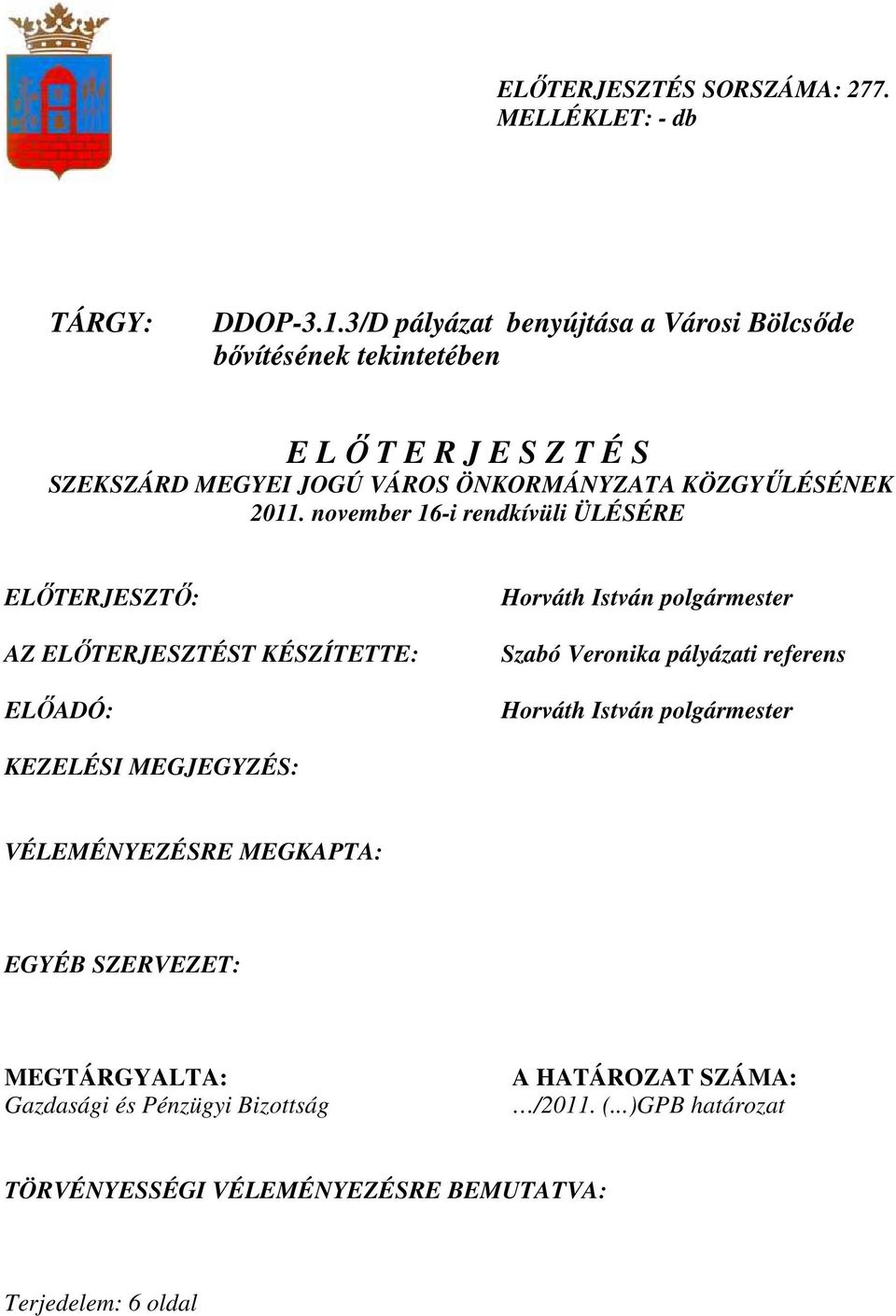 ELŐTERJESZTÉS SORSZÁMA: 277.
MELLÉKLET: - db

TÁRGY: DDOP-3.1.3/D pályázat benyújtása a Városi Bölcsőde bővítésének tekintetében

E L Ő T E R J E S Z T É S
SZEKSZÁRD MEGYEI JOGÚ VÁROS ÖNKORMÁNYZATA KÖZGYŰLÉSÉNEK 2011. november 16-i rendkívüli ÜLÉSÉRE

ELŐTERJESZTŐ: Horváth István polgármester

AZ ELŐTERJESZTÉST KÉSZÍTETTE: Szabó Veronika pályázati referens

ELŐADÓ: Horváth István polgármester

KEZELÉSI MEGJEGYZÉS:

VÉLEMÉNYEZÉSRE MEGKAPTA:

EGYÉB SZERVEZET:

MEGTÁRGYALTA:
Gazdasági és Pénzügyi Bizottság

A HATÁROZAT SZÁMA:
…/2011. (...)GPB határozat

TÖRVÉNYESSÉGI VÉLEMÉNYEZÉSRE BEMUTATVA:

Terjedelem: 6 oldal